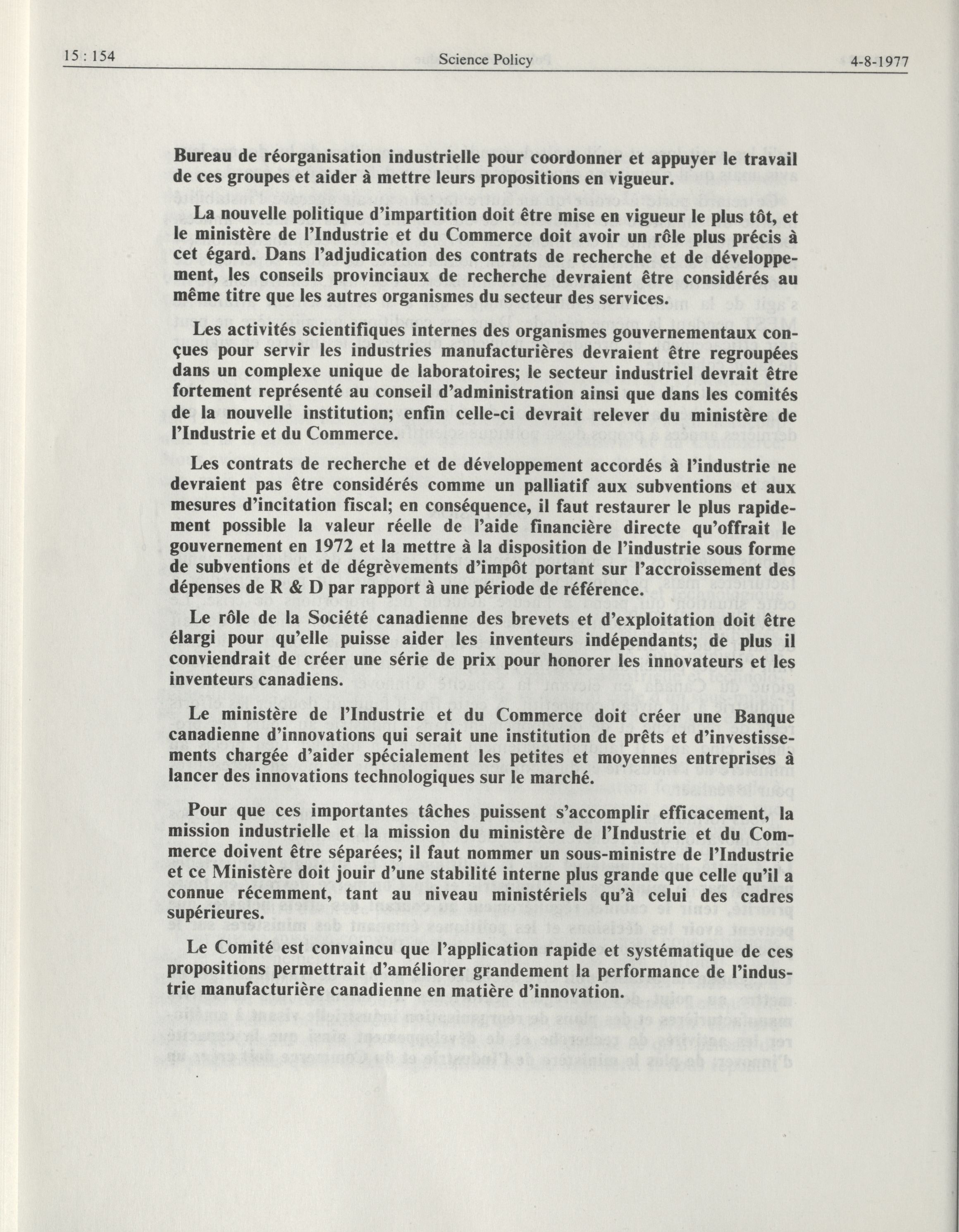 15 : 154 Science Policy 4-8-1977

Bureau de réorganisation industrielle pour coordonner et appuyer le travail de ces groupes et aider à mettre leurs propositions en vigueur.

La nouvelle politique d'impartition doit être mise en vigueur le plus tôt, et le ministère de l'Industrie et du Commerce doit avoir un rôle plus précis à cet égard. Dans l'adjudication des contrats de recherche et de développement, les conseils provinciaux de recherche devraient être considérés au même titre que les autres organismes du secteur des services.

Les activités scientifiques internes des organismes gouvernementaux conçues pour servir les industries manufacturières devraient être regroupées dans un complexe unique de laboratoires; le secteur industriel devrait être fortement représenté au conseil d'administration ainsi que dans les comités de la nouvelle institution; enfin celle-ci devrait relever du ministère de l'Industrie et du Commerce.

Les contrats de recherche et de développement accordés à l'industrie ne devraient pas être considérés comme un palliatif aux subventions et aux mesures d'incitation fiscal; en conséquence, il faut restaurer le plus rapidement possible la valeur réelle de l'aide financière directe qu'offrait le gouvernement en 1972 et la mettre à la disposition de l'industrie sous forme de subventions et de dégrèvements d'impôt portant sur l'accroissement des dépenses de R & D par rapport à une période de référence.

Le rôle de la Société canadienne des brevets et d'exploitation doit être élargi pour qu'elle puisse aider les inventeurs indépendants; de plus il conviendrait de créer une série de prix pour honorer les innovateurs et les inventeurs canadiens.

Le ministère de l'Industrie et du Commerce doit créer une Banque canadienne d'innovations qui serait une institution de prêts et d'investissements chargée d'aider spécialement les petites et moyennes entreprises à lancer des innovations technologiques sur le marché.

Pour que ces importantes tâches puissent s'accomplir efficacement, la mission industrielle et la mission du ministère de l'Industrie et du Commerce doivent être séparées; il faut nommer un sous-ministre de l'Industrie et ce Ministère doit jouir d'une stabilité interne plus grande que celle qu'il a connue récemment, tant au niveau ministériels qu'à celui des cadres supérieures.

Le Comité est convaincu que l'application rapide et systématique de ces propositions permettrait d'améliorer grandement la performance de l'industrie manufacturière canadienne en matière d'innovation.